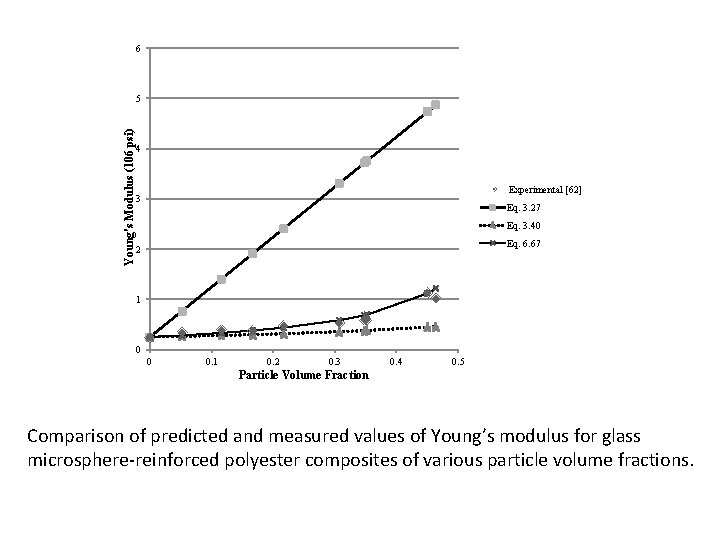 6
5
4
3
2
1
0

Young's Modulus (106 psi)

0
0.1
0.2
0.3
0.4
0.5
Particle Volume Fraction

Experimental [62]
Eq. 3.27
Eq. 3.40
Eq. 6.67

Comparison of predicted and measured values of Young's modulus for glass microsphere-reinforced polyester composites of various particle volume fractions.